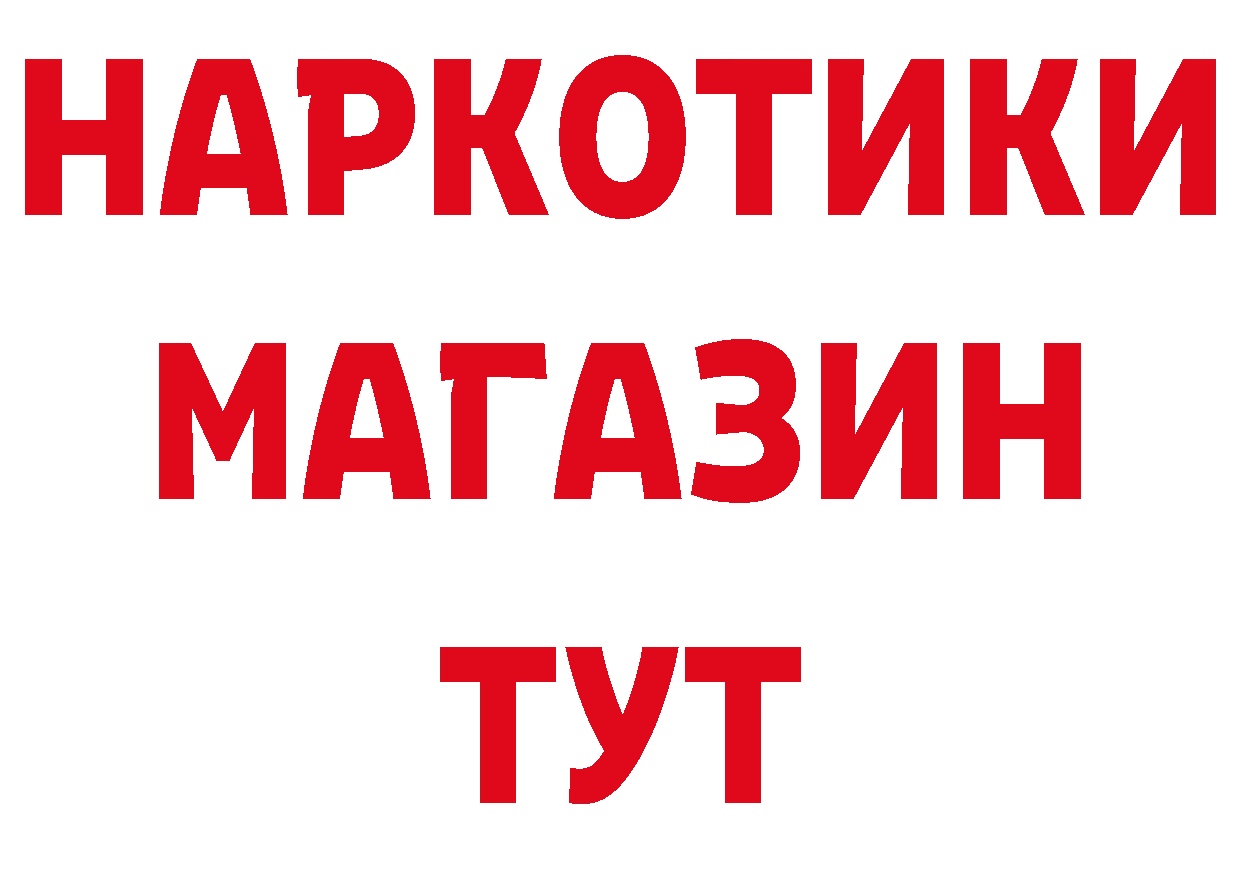 НАРКОТИКИ
МАГАЗИН
ТУТ